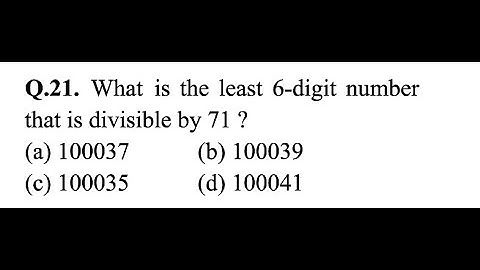 Q.21. What is the least 6-digit number that is divisible by 71 ?

(a) 100037
(b) 100039
(c) 100035
(d) 100041